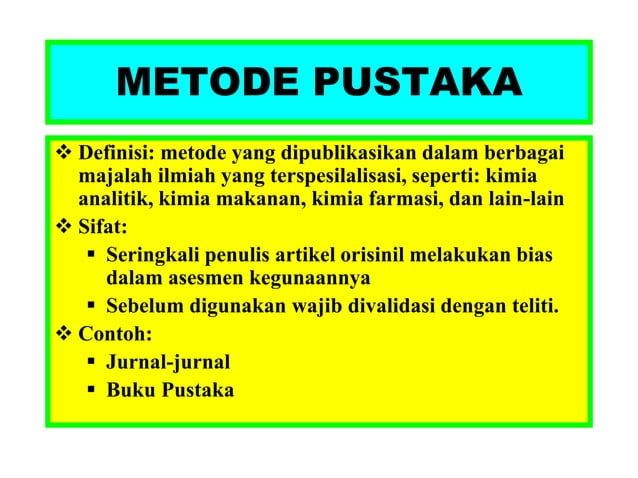 METODE PUSTAKA

❖ Definisi: metode yang dipublikasikan dalam berbagai majalah ilmiah yang terspesilalisasi, seperti: kimia analitik, kimia makanan, kimia farmasi, dan lain-lain

❖ Sifat:

▪ Seringkali penulis artikel orisinil melakukan bias dalam asesmen kegunaannya

▪ Sebelum digunakan wajib divalidasi dengan teliti.

❖ Contoh:

▪ Jurnal-jurnal

▪ Buku Pustaka